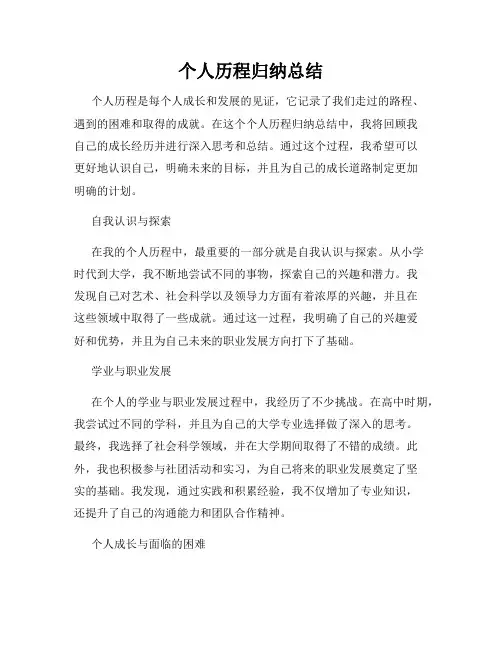 个人历程归纳总结

个人历程是每个人成长和发展的见证，它记录了我们走过的路程、遇到的困难和取得的成就。在这个个人历程归纳总结中，我将回顾我自己的成长经历并进行深入思考和总结。通过这个过程，我希望可以更好地认识自己，明确未来的目标，并且为自己的成长道路制定更加明确的计划。

自我认识与探索

在我的个人历程中，最重要的一部分就是自我认识与探索。从小学时代到大学，我不断地尝试不同的事物，探索自己的兴趣和潜力。我发现自己对艺术、社会科学以及领导力方面有着浓厚的兴趣，并且在这些领域中取得了一些成就。通过这一过程，我明确了自己的兴趣爱好和优势，并且为自己未来的职业发展方向打下了基础。

学业与职业发展

在个人的学业与职业发展过程中，我经历了不少挑战。在高中时期，我尝试过不同的学科，并且为自己的大学专业选择做了深入的思考。最终，我选择了社会科学领域，并在大学期间取得了不错的成绩。此外，我也积极参与社团活动和实习，为自己将来的职业发展奠定了坚实的基础。我发现，通过实践和积累经验，我不仅增加了专业知识，还提升了自己的沟通能力和团队合作精神。

个人成长与面临的困难